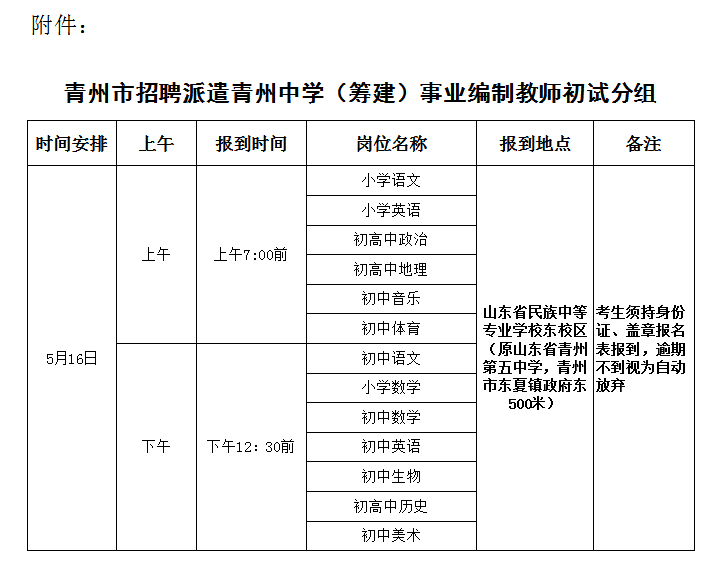 附件：

青州市招聘派遣青州中学（筹建）事业编制教师初试分组

| 时间安排 | 上午 | 报到时间 | 岗位名称 | 报到地点 | 备注 |
|---|---|---|---|---|---|
| 5月16日 | 上午 | 上午7:00前 | 小学语文 | 山东省民族中等专业学校东校区（原山东省青州第五中学，青州市东夏镇政府东500米） | 考生须持身份证、盖章报名表报到，逾期不到视为自动放弃 |
| | | | 小学英语 | | |
| | | | 初高中政治 | | |
| | | | 初高中地理 | | |
| | | | 初中音乐 | | |
| | | | 初中体育 | | |
| | 下午 | 下午12：30前 | 初中语文 | | |
| | | | 小学数学 | | |
| | | | 初中数学 | | |
| | | | 初中英语 | | |
| | | | 初中生物 | | |
| | | | 初高中历史 | | |
| | | | 初中美术 | | |